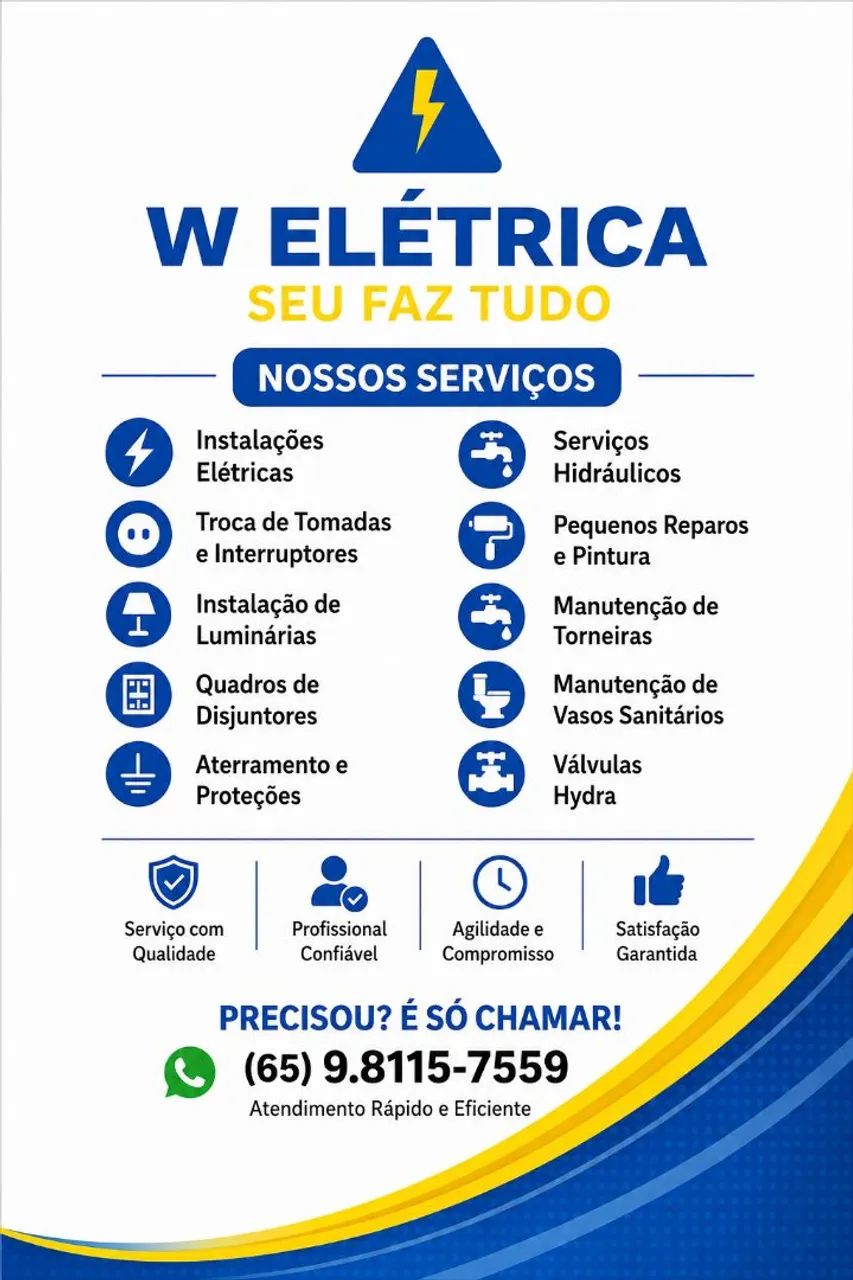 W ELÉTRICA
SEU FAZ TUDO

NOSSOS SERVIÇOS

Instalações Elétricas

Troca de Tomadas e Interruptores

Instalação de Luminárias

Quadros de Disjuntores

Aterramento e Proteções

Serviços Hidráulicos

Pequenos Reparos e Pintura

Manutenção de Torneiras

Manutenção de Vasos Sanitários

Válvulas Hydra

Serviço com Qualidade

Profissional Confiável

Agilidade e Compromisso

Satisfação Garantida

PRECISOU? É SÓ CHAMAR!

(65) 9.8115-7559

Atendimento Rápido e Eficiente